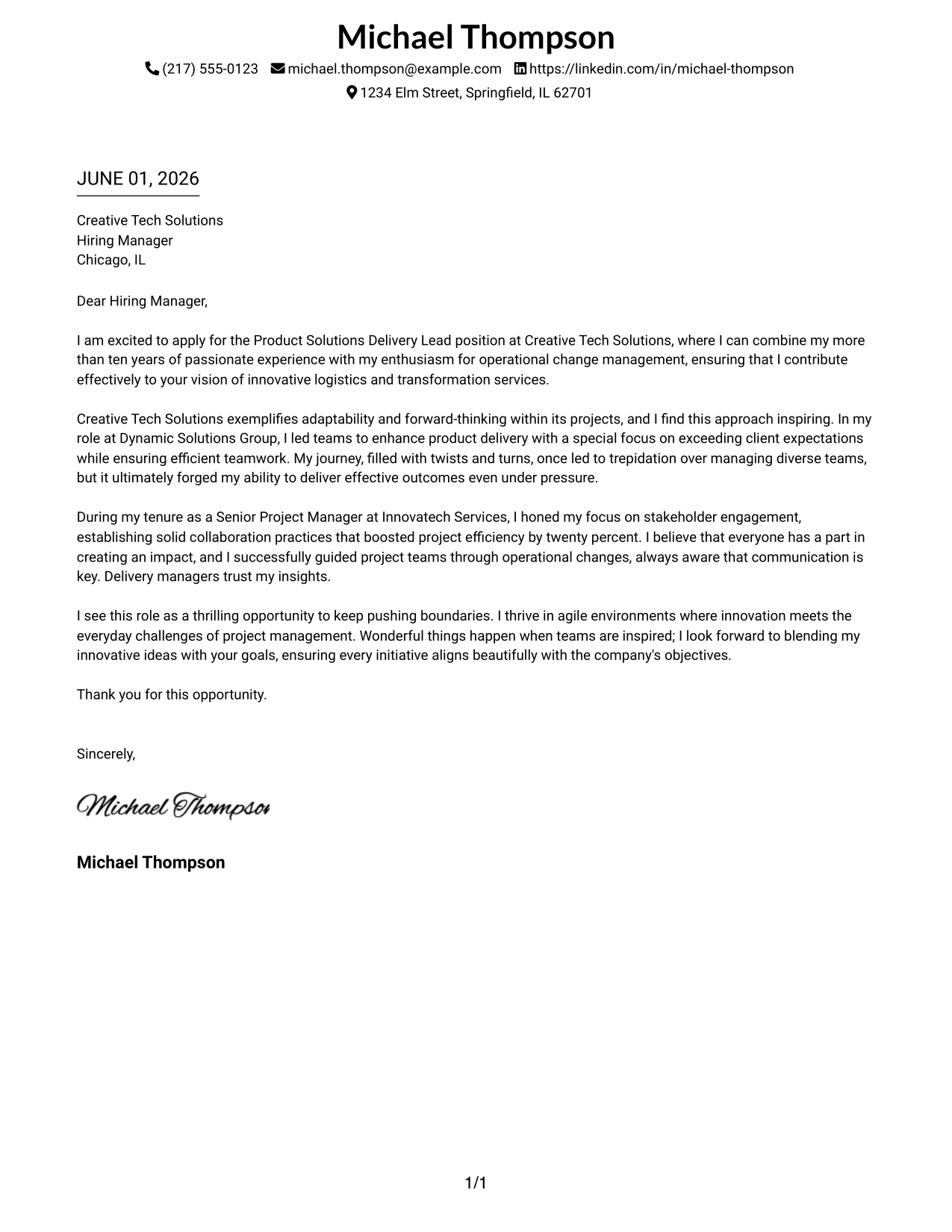 Michael Thompson

(217) 555-0123 michael.thompson@example.com https://linkedin.com/in/michael-thompson
1234 Elm Street, Springfield, IL 62701

JUNE 01, 2026

Creative Tech Solutions
Hiring Manager
Chicago, IL

Dear Hiring Manager,

I am excited to apply for the Product Solutions Delivery Lead position at Creative Tech Solutions, where I can combine my more than ten years of passionate experience with my enthusiasm for operational change management, ensuring that I contribute effectively to your vision of innovative logistics and transformation services.

Creative Tech Solutions exemplifies adaptability and forward-thinking within its projects, and I find this approach inspiring. In my role at Dynamic Solutions Group, I led teams to enhance product delivery with a special focus on exceeding client expectations while ensuring efficient teamwork. My journey, filled with twists and turns, once led to trepidation over managing diverse teams, but it ultimately forged my ability to deliver effective outcomes even under pressure.

During my tenure as a Senior Project Manager at Innovatech Services, I honed my focus on stakeholder engagement, establishing solid collaboration practices that boosted project efficiency by twenty percent. I believe that everyone has a part in creating an impact, and I successfully guided project teams through operational changes, always aware that communication is key. Delivery managers trust my insights.

I see this role as a thrilling opportunity to keep pushing boundaries. I thrive in agile environments where innovation meets the everyday challenges of project management. Wonderful things happen when teams are inspired; I look forward to blending my innovative ideas with your goals, ensuring every initiative aligns beautifully with the company's objectives.

Thank you for this opportunity.

Sincerely,

Michael Thompson

Michael Thompson

1/1